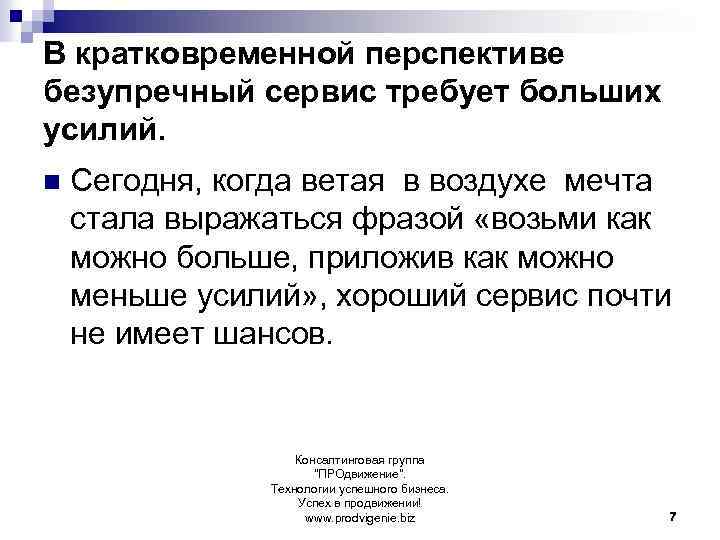 В кратковременной перспективе безупречный сервис требует больших усилий.

Сегодня, когда ветая  в воздухе  мечта стала выражаться фразой «возьми как можно больше, приложив как можно меньше усилий», хороший сервис почти не имеет шансов.

Консалтинговая группа "ПРОдвижение". Технологии успешного бизнеса. Успех в продвижении! www.prodvigenie.biz

7